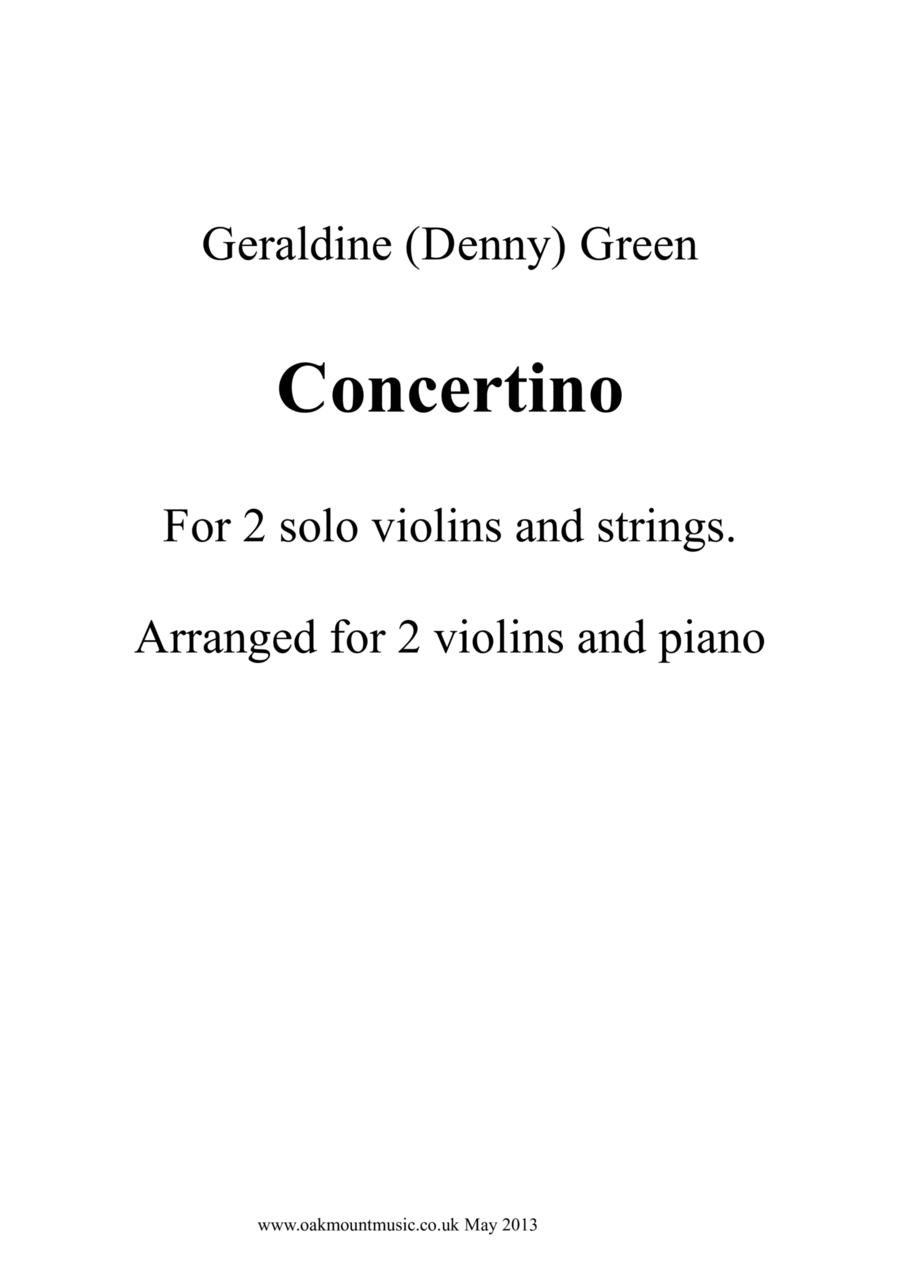 Geraldine (Denny) Green

Concertino

For 2 solo violins and strings.

Arranged for 2 violins and piano

www.oakmountmusic.co.uk May 2013